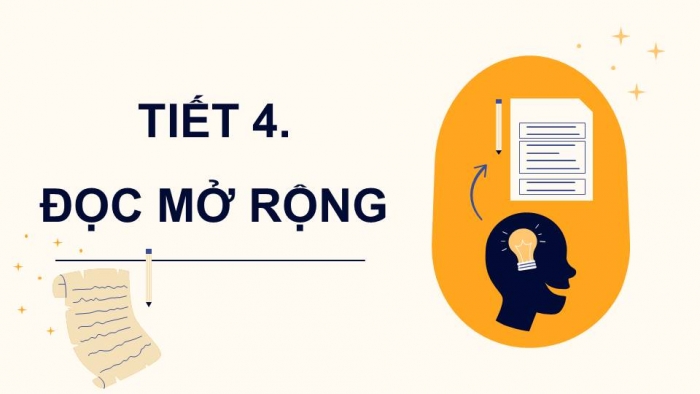 TIẾT 4.
ĐỌC MỞ RỘNG